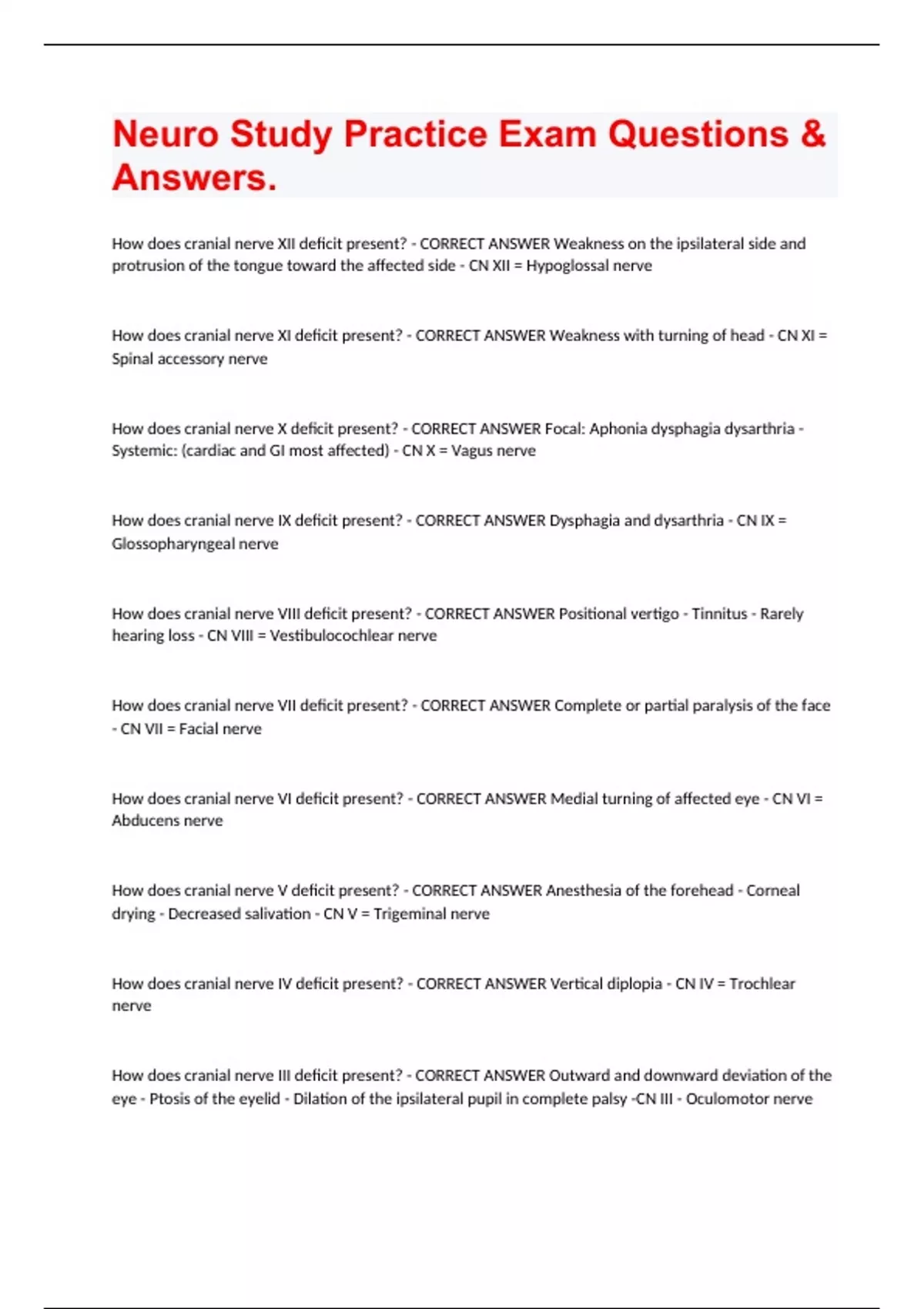 Neuro Study Practice Exam Questions & Answers.

How does cranial nerve XII deficit present? - CORRECT ANSWER Weakness on the ipsilateral side and protrusion of the tongue toward the affected side - CN XII = Hypoglossal nerve

How does cranial nerve XI deficit present? - CORRECT ANSWER Weakness with turning of head - CN XI = Spinal accessory nerve

How does cranial nerve X deficit present? - CORRECT ANSWER Focal: Aphonia dysphagia dysarthria - Systemic: (cardiac and GI most affected) - CN X = Vagus nerve

How does cranial nerve IX deficit present? - CORRECT ANSWER Dysphagia and dysarthria - CN IX = Glossopharyngeal nerve

How does cranial nerve VIII deficit present? - CORRECT ANSWER Positional vertigo - Tinnitus - Rarely hearing loss - CN VIII = Vestibulocochlear nerve

How does cranial nerve VII deficit present? - CORRECT ANSWER Complete or partial paralysis of the face - CN VII = Facial nerve

How does cranial nerve VI deficit present? - CORRECT ANSWER Medial turning of affected eye - CN VI = Abducens nerve

How does cranial nerve V deficit present? - CORRECT ANSWER Anesthesia of the forehead - Corneal drying - Decreased salivation - CN V = Trigeminal nerve

How does cranial nerve IV deficit present? - CORRECT ANSWER Vertical diplopia - CN IV = Trochlear nerve

How does cranial nerve III deficit present? - CORRECT ANSWER Outward and downward deviation of the eye - Ptosis of the eyelid - Dilation of the ipsilateral pupil in complete palsy -CN III - Oculomotor nerve